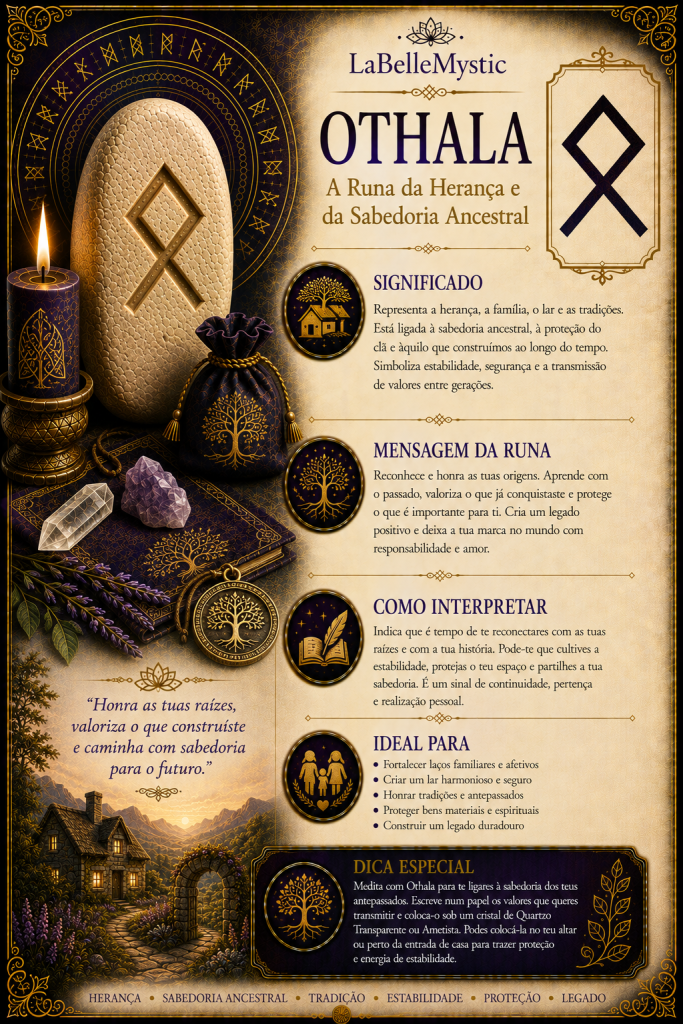 LaBelleMystic

OTHALA

A Runa da Herança e da Sabedoria Ancestral

SIGNIFICADO

Representa a herança, a família, o lar e as tradições. Está ligada à sabedoria ancestral, à proteção do clã e àquilo que construímos ao longo do tempo. Simboliza estabilidade, segurança e a transmissão de valores entre gerações.

MENSAGEM DA RUNA

Reconhece e honra as tuas origens. Aprende com o passado, valoriza o que já conquistaste e protege o que é importante para ti. Cria um legado positivo e deixa a tua marca no mundo com responsabilidade e amor.

COMO INTERPRETAR

Indica que é tempo de te reconectares com as tuas raízes e com a tua história. Pode-te que cultives a estabilidade, protejas o teu espaço e partilhes a tua sabedoria. É um sinal de continuidade, pertença e realização pessoal.

IDEAL PARA

• Fortalecer laços familiares e afetivos
• Criar um lar harmonioso e seguro
• Honrar tradições e antepassados
• Proteger bens materiais e espirituais
• Construir um legado duradouro

"Honra as tuas raízes, valoriza o que construíste e caminha com sabedoria para o futuro."

DICA ESPECIAL

Medita com Othala para te ligares à sabedoria dos teus antepassados. Escreve num papel os valores que queres transmitir e coloca-o sob um cristal de Quartzo Transparente ou Ametista. Podes colocá-la no teu altar ou perto da entrada de casa para trazer proteção e energia de estabilidade.

HERANÇA • SABEDORIA ANCESTRAL • TRADIÇÃO • ESTABILIDADE • PROTEÇÃO • LEGADO